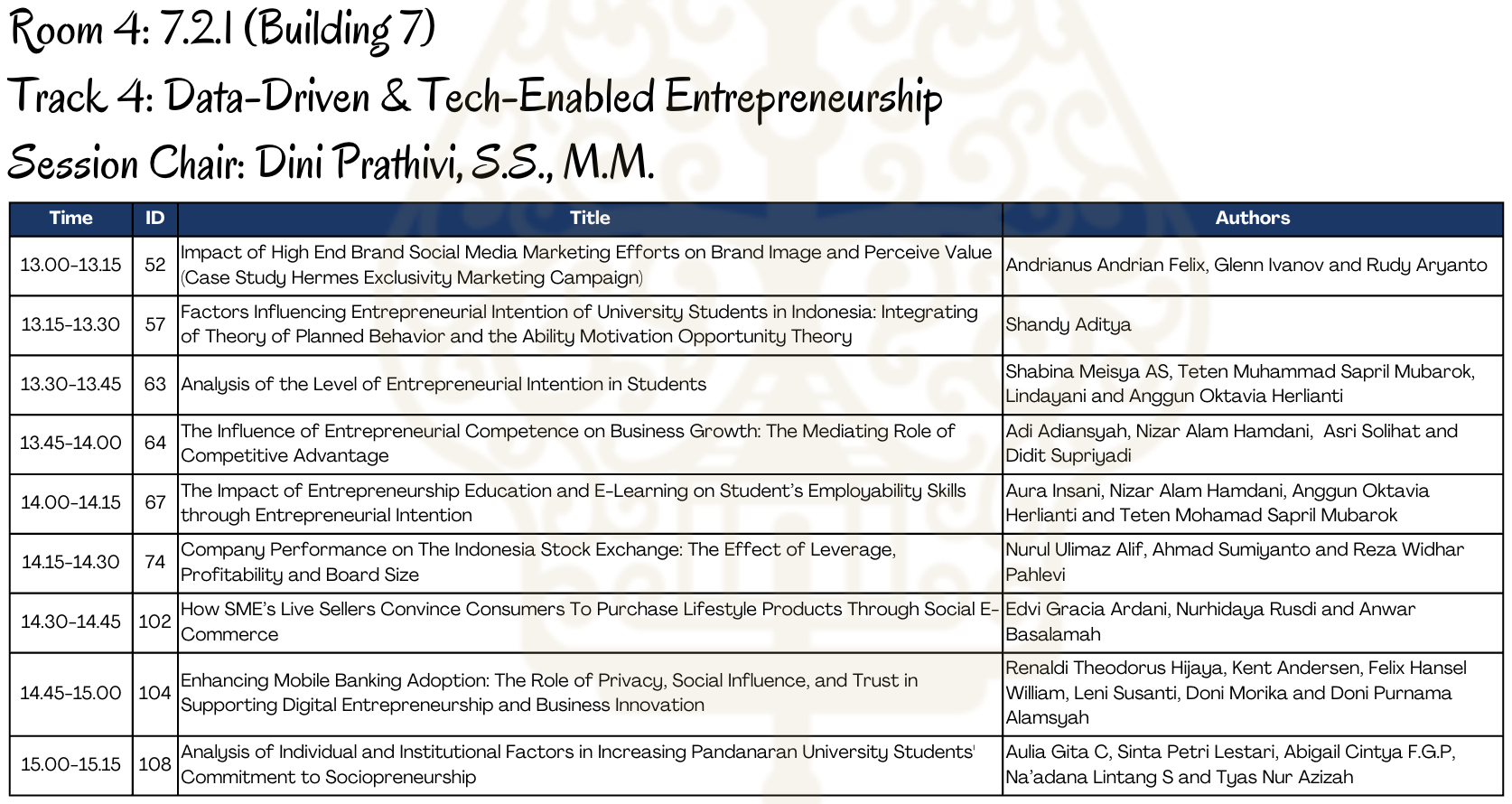 Room 4: 7.2.1 (Building 7)
Track 4: Data-Driven & Tech-Enabled Entrepreneurship
Session Chair: Dini Prathivi, S.S., M.M.

| Time | ID | Title | Authors |
|---|---|---|---|
| 13.00-13.15 | 52 | Impact of High End Brand Social Media Marketing Efforts on Brand Image and Perceive Value (Case Study Hermes Exclusivity Marketing Campaign) | Andrianus Andrian Felix, Glenn Ivanov and Rudy Aryanto |
| 13.15-13.30 | 57 | Factors Influencing Entrepreneurial Intention of University Students in Indonesia: Integrating of Theory of Planned Behavior and the Ability Motivation Opportunity Theory | Shandy Aditya |
| 13.30-13.45 | 63 | Analysis of the Level of Entrepreneurial Intention in Students | Shabina Meisya AS, Teten Muhammad Sapril Mubarok, Lindayani and Anggun Oktavia Herlianti |
| 13.45-14.00 | 64 | The Influence of Entrepreneurial Competence on Business Growth: The Mediating Role of Competitive Advantage | Adi Adiansyah, Nizar Alam Hamdani, Asri Solihat and Didit Supriyadi |
| 14.00-14.15 | 67 | The Impact of Entrepreneurship Education and E-Learning on Student's Employability Skills through Entrepreneurial Intention | Aura Insani, Nizar Alam Hamdani, Anggun Oktavia Herlianti and Teten Mohamad Sapril Mubarok |
| 14.15-14.30 | 74 | Company Performance on The Indonesia Stock Exchange: The Effect of Leverage, Profitability and Board Size | Nurul Ulimaz Alif, Ahmad Sumiyanto and Reza Widhar Pahlevi |
| 14.30-14.45 | 102 | How SME's Live Sellers Convince Consumers To Purchase Lifestyle Products Through Social E-Commerce | Edvi Gracia Ardani, Nurhidaya Rusdi and Anwar Basalamah |
| 14.45-15.00 | 104 | Enhancing Mobile Banking Adoption: The Role of Privacy, Social Influence, and Trust in Supporting Digital Entrepreneurship and Business Innovation | Renaldi Theodorus Hijaya, Kent Andersen, Felix Hansel William, Leni Susanti, Doni Morika and Doni Purnama Alamsyah |
| 15.00-15.15 | 108 | Analysis of Individual and Institutional Factors in Increasing Pandanaran University Students' Commitment to Sociopreneurship | Aulia Gita C, Sinta Petri Lestari, Abigail Cintya F.G.P, Na'adana Lintang S and Tyas Nur Azizah |